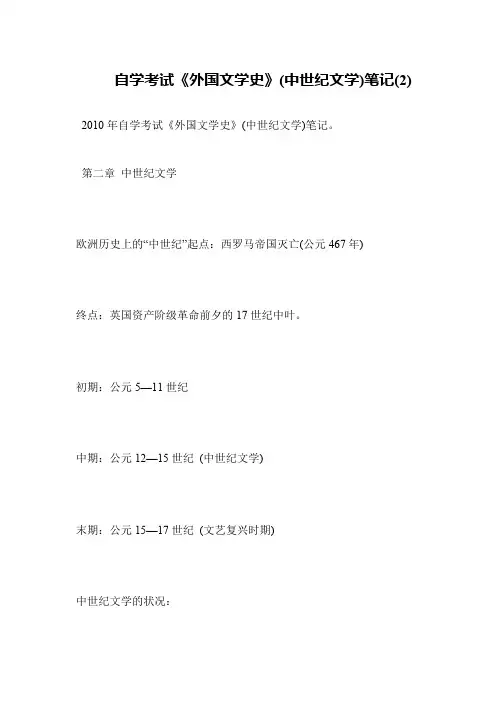 自学考试《外国文学史》(中世纪文学)笔记(2)

2010年自学考试《外国文学史》(中世纪文学)笔记。

第二章 中世纪文学

欧洲历史上的“中世纪”起点：西罗马帝国灭亡(公元467年)

终点：英国资产阶级革命前夕的17世纪中叶。

初期：公元5—11世纪

中期：公元12—15世纪 (中世纪文学)

末期：公元15—17世纪 (文艺复兴时期)

中世纪文学的状况：